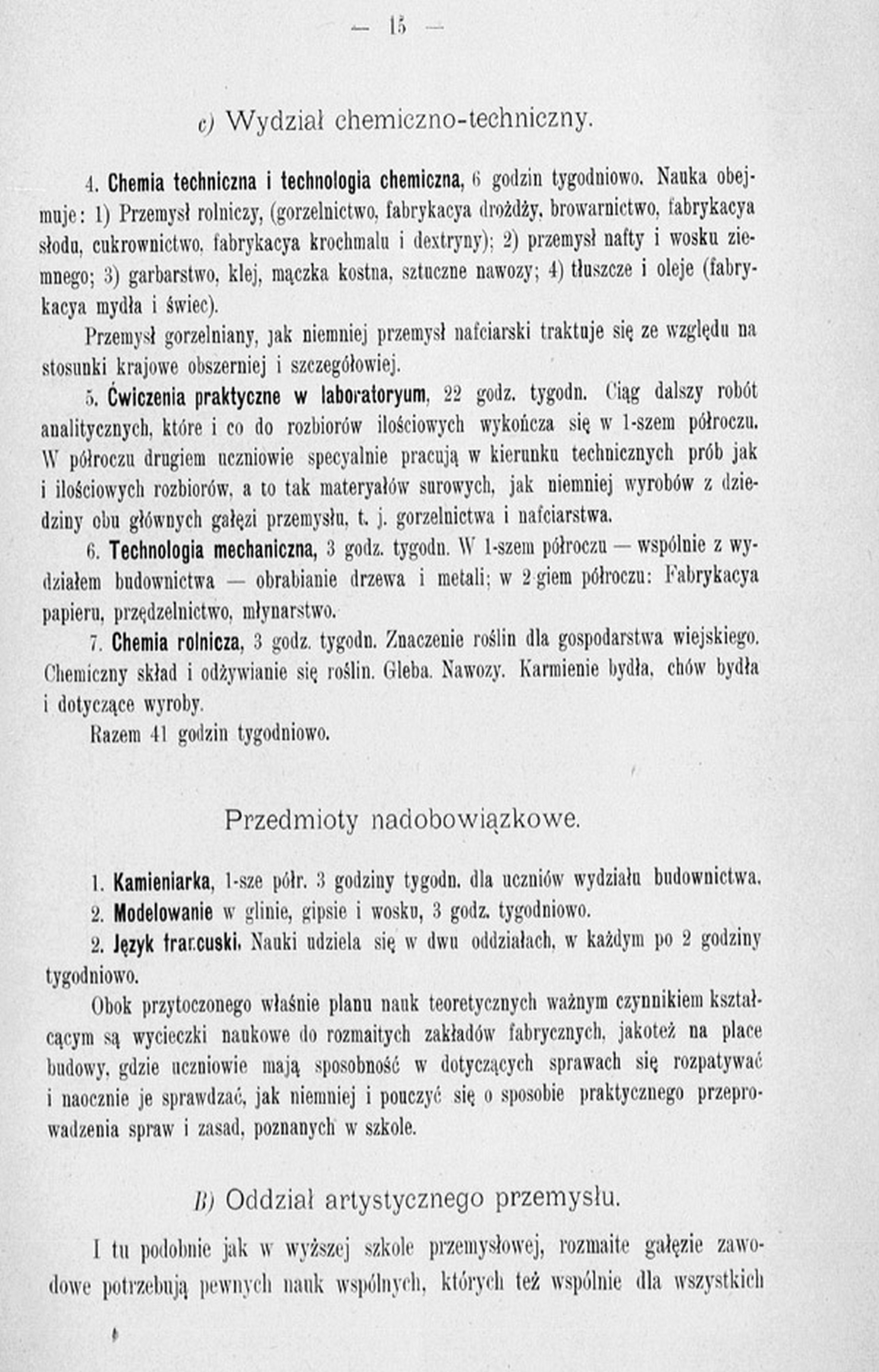 — 15 —

c) Wydział chemiczno-techniczny.

4. Chemia techniczna i technologia chemiczna, 6 godzin tygodniowo. Nauka obejmuje: 1) Przemysł rolniczy, (gorzelnictwo, fabrykacya drożdży, browarnictwo, fabrykacya słodu, cukrownictwo, fabrykacya krochmalu i dextryny); 2) przemysł nafty i wosku ziemnego; 3) garbarstwo, klej, mączka kostna, sztuczne nawozy; 4) tłuszcze i oleje (fabrykacya mydła i świec).

Przemysł gorzelniany, jak niemniej przemysł nafciarski traktuje się ze względu na stosunki krajowe obszerniej i szczegółowiej.

5. Ćwiczenia praktyczne w laboratoryum, 22 godz. tygodn. Ciąg dalszy robót analitycznych, które i co do rozbiorów ilościowych wykończa się w 1-szem półroczu. W półroczu drugiem uczniowie specyalnie pracują w kierunku technicznych prób jak i ilościowych rozbiorów, a to tak materyałów surowych, jak niemniej wyrobów z dziedziny obu głównych gałęzi przemysłu, t. j. gorzelnictwa i nafciarstwa.

6. Technologia mechaniczna, 3 godz. tygodn. W 1-szem półroczu — wspólnie z wydziałem budownictwa — obrabianie drzewa i metali; w 2-giem półroczu: Fabrykacya papieru, przędzelnictwo, młynarstwo.

7. Chemia rolnicza, 3 godz. tygodn. Znaczenie roślin dla gospodarstwa wiejskiego. Chemiczny skład i odżywianie się roślin. Gleba. Nawozy. Karmienie bydła, chów bydła i dotyczące wyroby.

Razem 41 godzin tygodniowo.

Przedmioty nadobowiązkowe.

1. Kamieniarka, 1-sze półr. 3 godziny tygodn. dla uczniów wydziału budownictwa.

2. Modelowanie w glinie, gipsie i wosku, 3 godz. tygodniowo.

2. Język francuski. Nauki udziela się w dwu oddziałach, w każdym po 2 godziny tygodniowo.

Obok przytoczonego właśnie planu nauk teoretycznych ważnym czynnikiem kształcącym są wycieczki naukowe do rozmaitych zakładów fabrycznych, jakoteż na place budowy, gdzie uczniowie mają sposobność w dotyczących sprawach się rozpatywać i naocznie je sprawdzać, jak niemniej i pouczyć się o sposobie praktycznego przeprowadzenia spraw i zasad, poznanych w szkole.

B) Oddział artystycznego przemysłu.

I tu podobnie jak w wyższej szkole przemysłowej, rozmaite gałęzie zawodowe potrzebują pewnych nauk wspólnych, których też wspólnie dla wszystkich